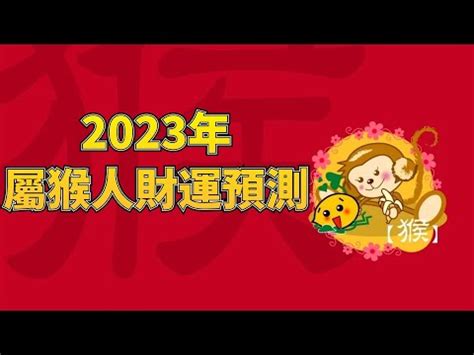 猴

2023年
屬猴人財運預測

【猴】